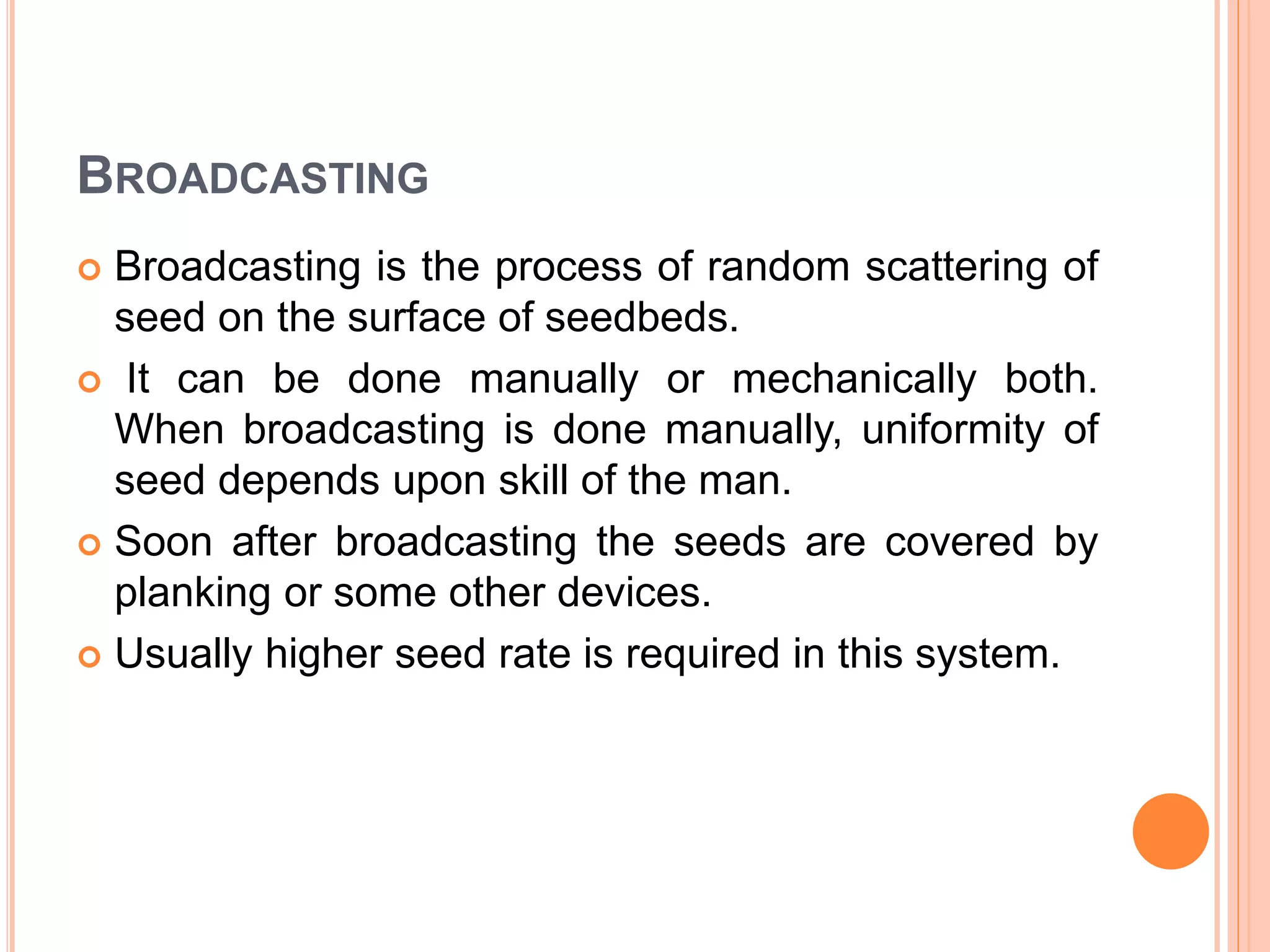 BROADCASTING

• Broadcasting is the process of random scattering of seed on the surface of seedbeds.

• It can be done manually or mechanically both. When broadcasting is done manually, uniformity of seed depends upon skill of the man.

• Soon after broadcasting the seeds are covered by planking or some other devices.

• Usually higher seed rate is required in this system.